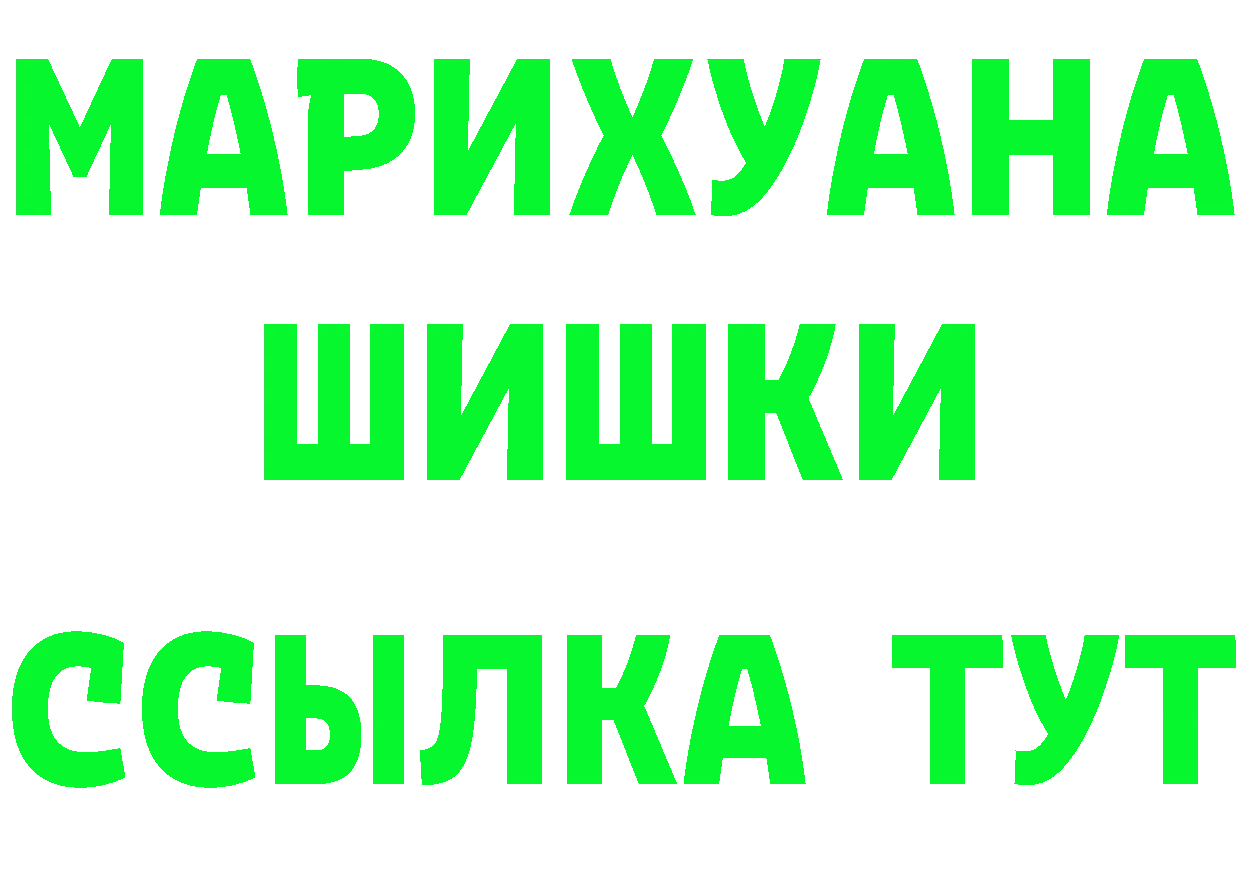 МАРИХУАНА
ШИШКИ
ССЫЛКА ТУТ